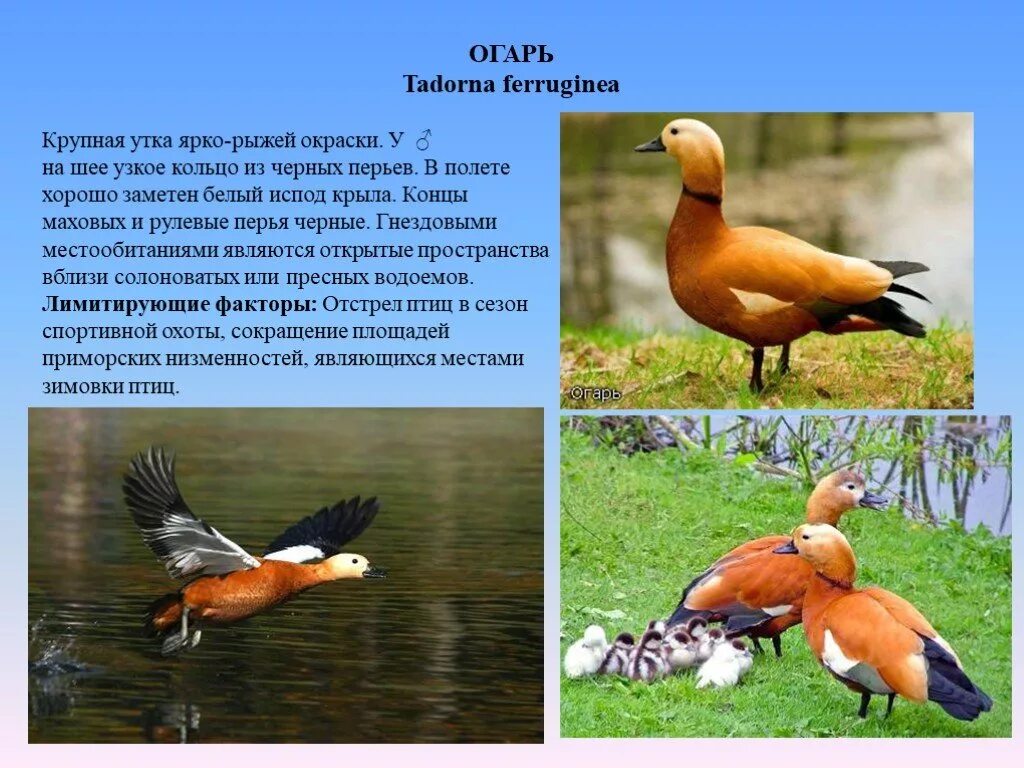 ОГАРЬ
Tadorna ferruginea

Крупная утка ярко-рыжей окраски. У ♂ на шее узкое кольцо из черных перьев. В полете хорошо заметен белый испод крыла. Концы маховых и рулевые перья черные. Гнездовыми местообитаниями являются открытые пространства вблизи солоноватых или пресных водоемов. Лимитирующие факторы: Отстрел птиц в сезон спортивной охоты, сокращение площадей приморских низменностей, являющихся местами зимовки птиц.

Огарь